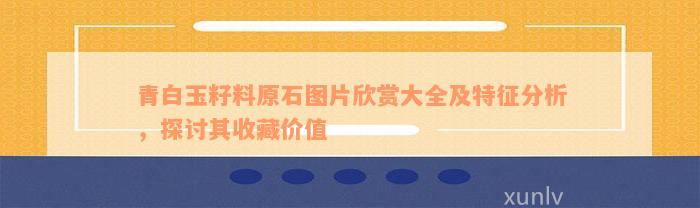 青白玉籽料原石图片欣赏大全及特征分析，探讨其收藏价值

xunlv